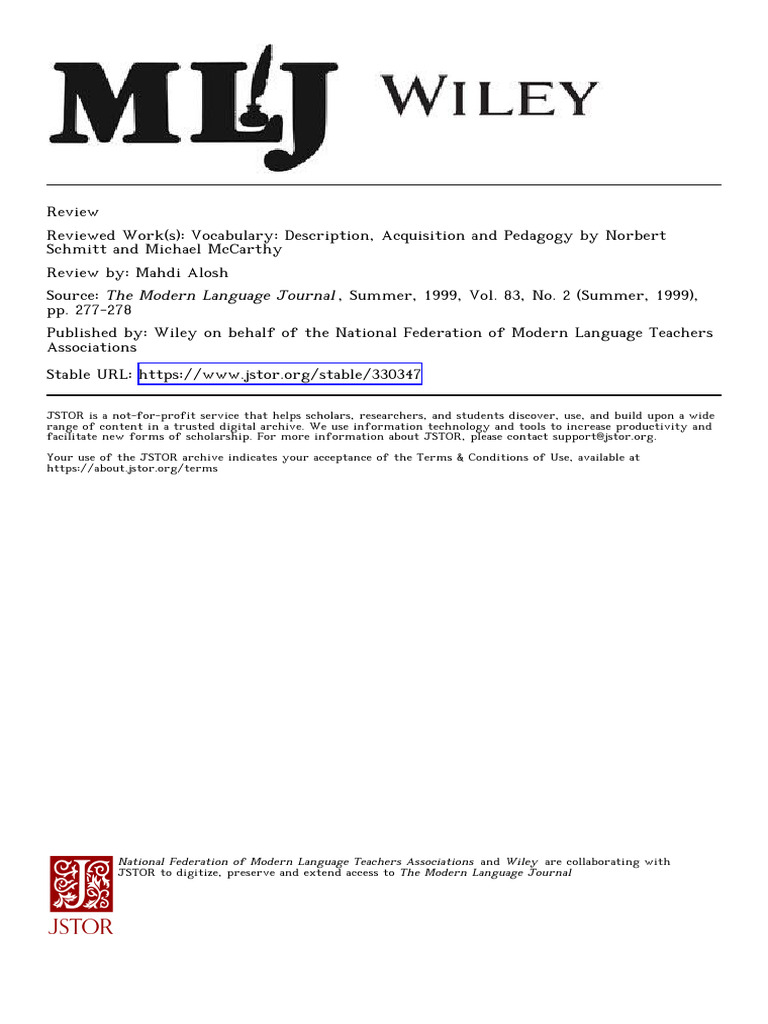 MLJ WILEY

Review

Reviewed Work(s): Vocabulary: Description, Acquisition and Pedagogy by Norbert Schmitt and Michael McCarthy

Review by: Mahdi Alosh

Source: The Modern Language Journal , Summer, 1999, Vol. 83, No. 2 (Summer, 1999), pp. 277-278

Published by: Wiley on behalf of the National Federation of Modern Language Teachers Associations

Stable URL: https://www.jstor.org/stable/330347

JSTOR is a not-for-profit service that helps scholars, researchers, and students discover, use, and build upon a wide range of content in a trusted digital archive. We use information technology and tools to increase productivity and facilitate new forms of scholarship. For more information about JSTOR, please contact support@jstor.org.

Your use of the JSTOR archive indicates your acceptance of the Terms & Conditions of Use, available at https://about.jstor.org/terms

National Federation of Modern Language Teachers Associations and Wiley are collaborating with JSTOR to digitize, preserve and extend access to The Modern Language Journal

JSTOR